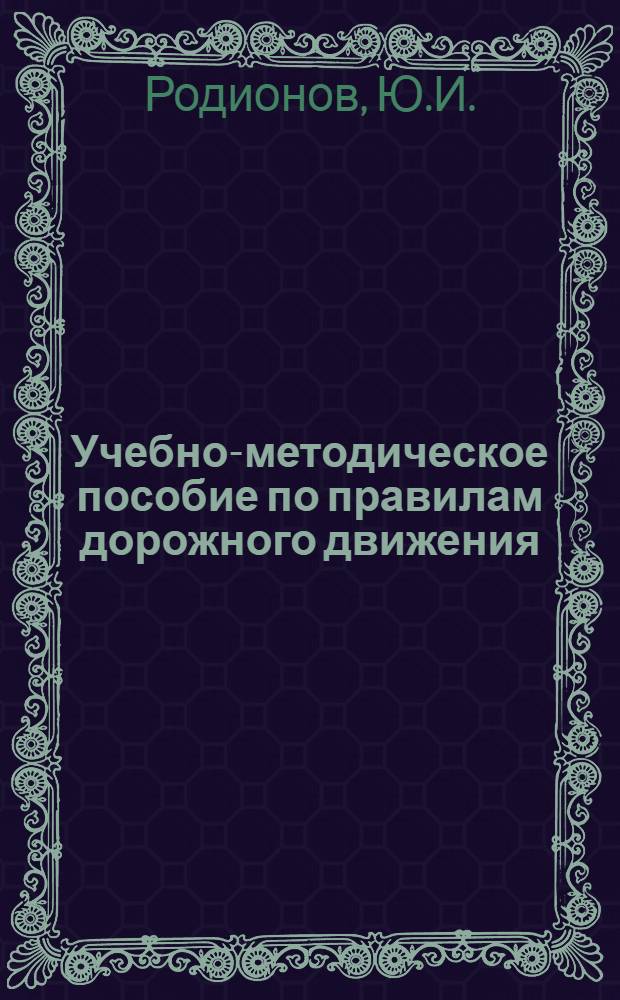 Родионов, Ю.И.

Учебно-методическое пособие по правилам дорожного движения